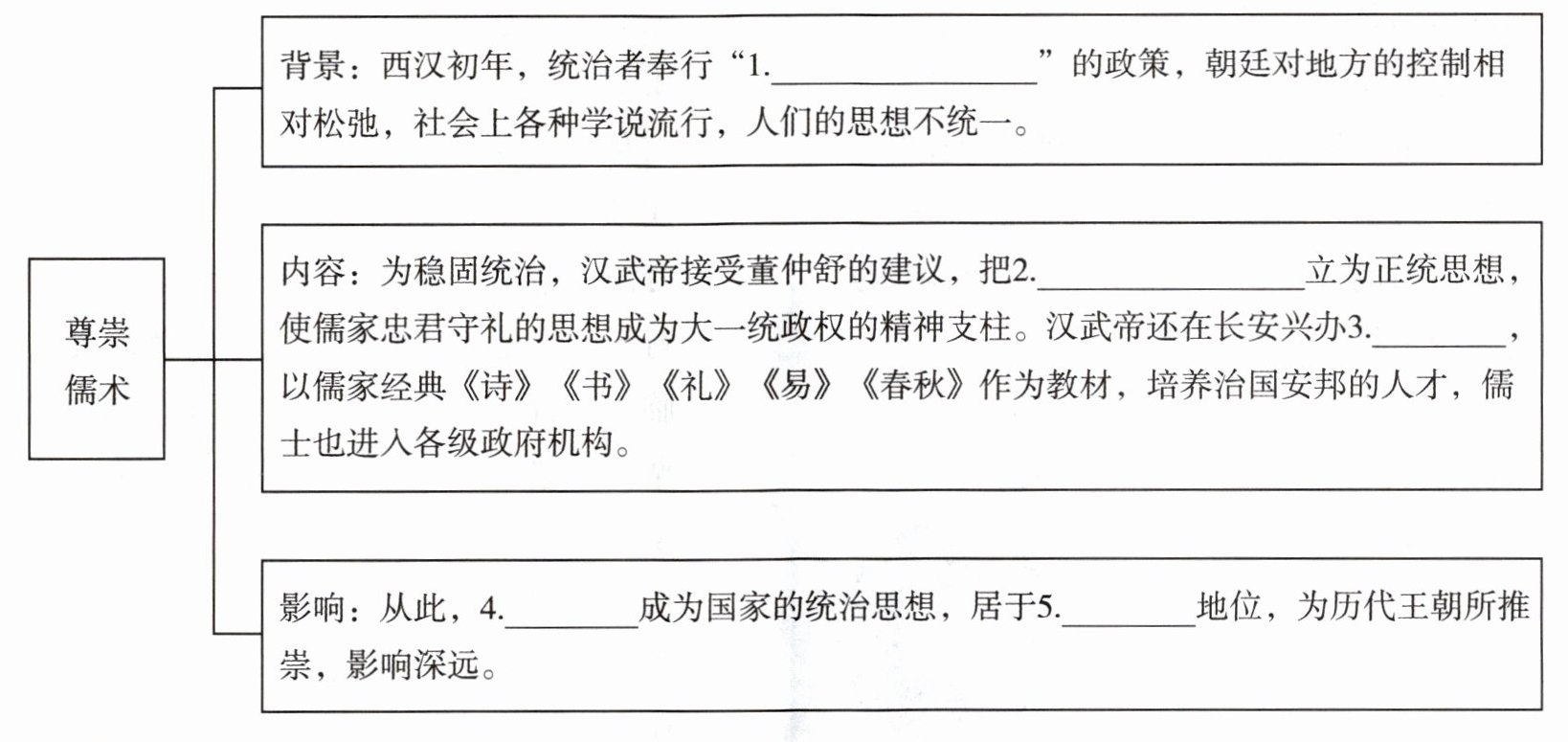 尊崇儒术

背景：西汉初年，统治者奉行“1.________________”的政策，朝廷对地方的控制相对松弛，社会上各种学说流行，人们的思想不统一。

内容：为稳固统治，汉武帝接受董仲舒的建议，把2.________________立为正统思想，使儒家忠君守礼的思想成为大一统政权的精神支柱。汉武帝还在长安兴办3.________，以儒家经典《诗》《书》《礼》《易》《春秋》作为教材，培养治国安邦的人才，儒士也进入各级政府机构。

影响：从此，4.________成为国家的统治思想，居于5.________地位，为历代王朝所推崇，影响深远。